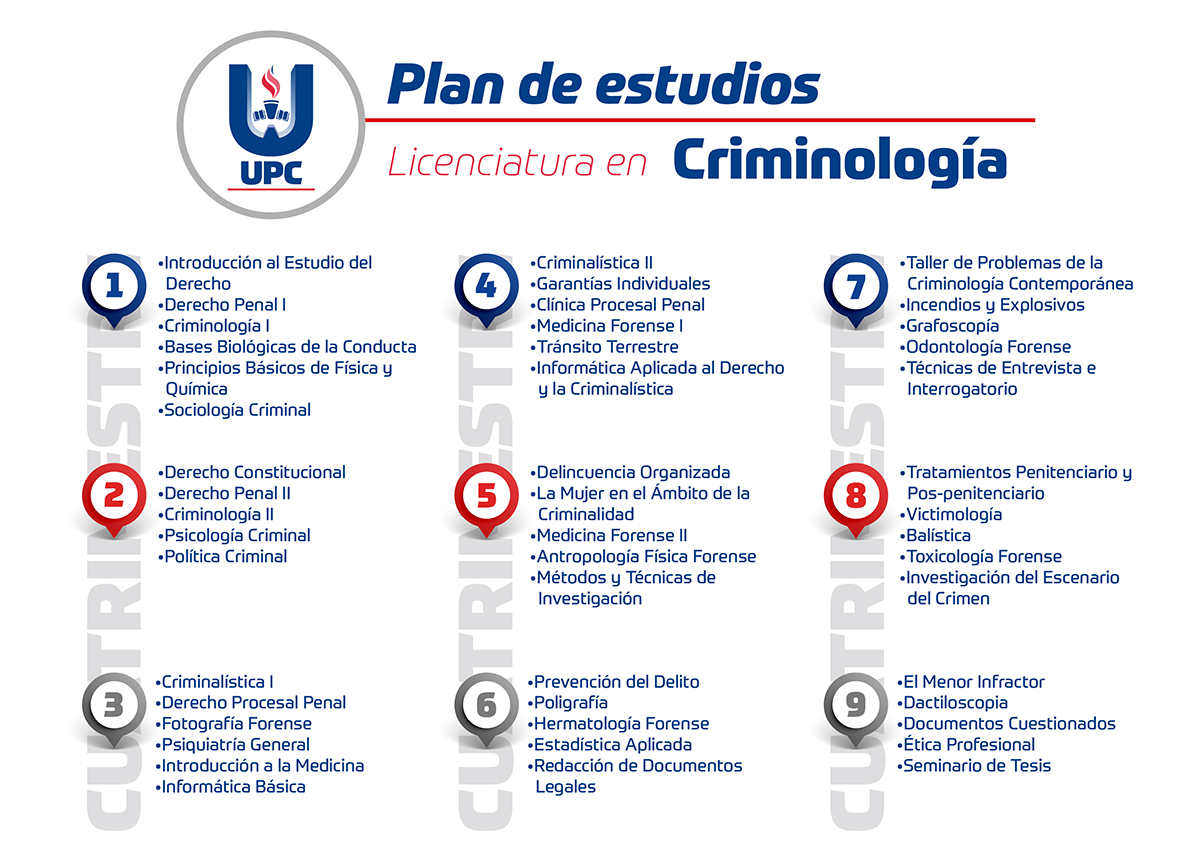 UPC

Plan de estudios

Licenciatura en Criminología

CUATRIMESTRE

1
•Introducción al Estudio del Derecho
•Derecho Penal I
•Criminología I
•Bases Biológicas de la Conducta
•Principios Básicos de Física y Química
•Sociología Criminal

2
•Derecho Constitucional
•Derecho Penal II
•Criminología II
•Psicología Criminal
•Política Criminal

3
•Criminalística I
•Derecho Procesal Penal
•Fotografía Forense
•Psiquiatría General
•Introducción a la Medicina
•Informática Básica

CUATRIMESTRE

4
•Criminalística II
•Garantías Individuales
•Clínica Procesal Penal
•Medicina Forense I
•Tránsito Terrestre
•Informática Aplicada al Derecho y la Criminalística

5
•Delincuencia Organizada
•La Mujer en el Ámbito de la Criminalidad
•Medicina Forense II
•Antropología Física Forense
•Métodos y Técnicas de Investigación

6
•Prevención del Delito
•Poligrafía
•Hermatología Forense
•Estadística Aplicada
•Redacción de Documentos Legales

CUATRIMESTRE

7
•Taller de Problemas de la Criminología Contemporánea
•Incendios y Explosivos
•Grafoscopía
•Odontología Forense
•Técnicas de Entrevista e Interrogatorio

8
•Tratamientos Penitenciario y Pos-penitenciario
•Victimología
•Balística
•Toxicología Forense
•Investigación del Escenario del Crimen

9
•El Menor Infractor
•Dactiloscopia
•Documentos Cuestionados
•Ética Profesional
•Seminario de Tesis